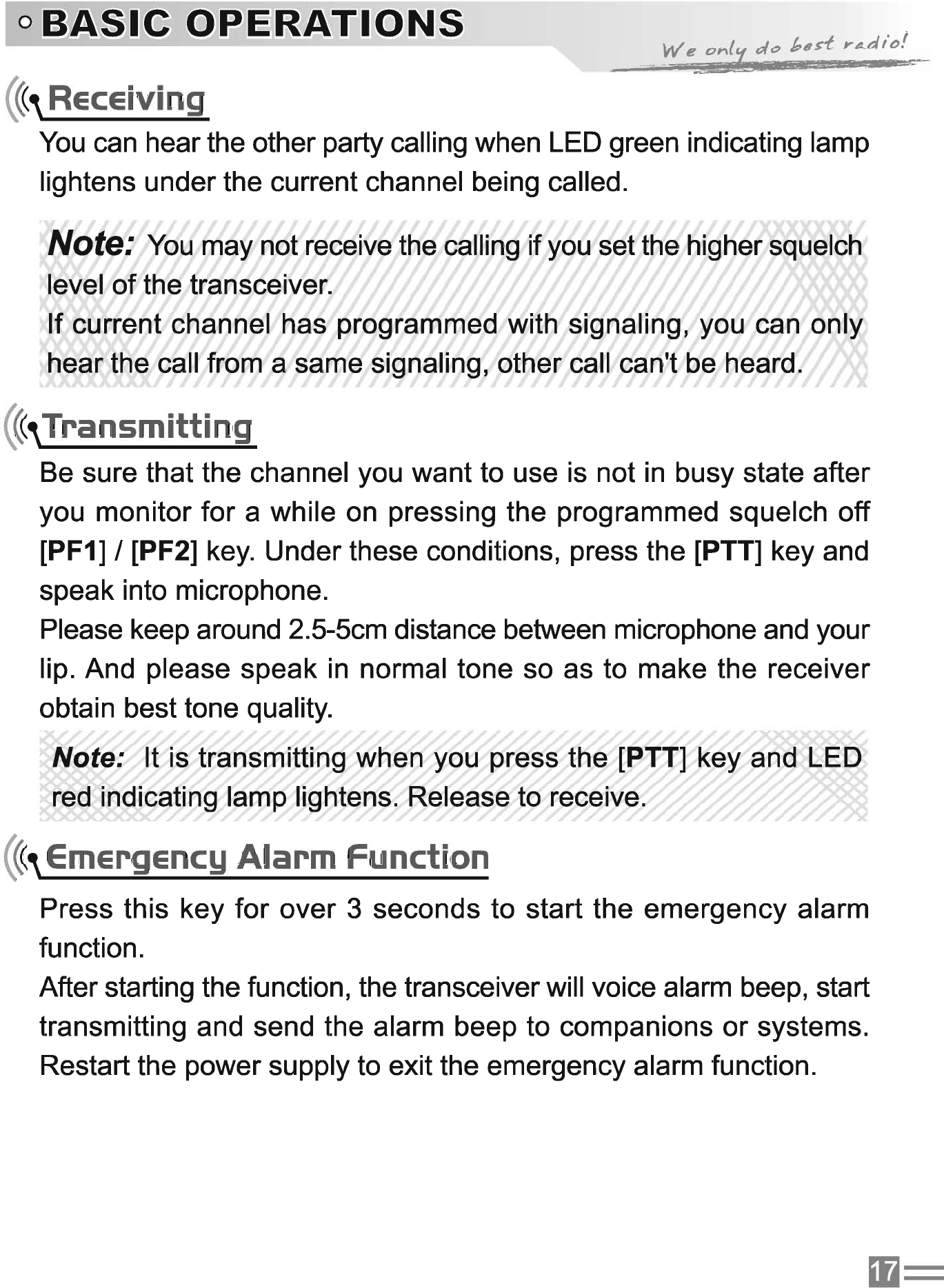 BASIC OPERATIONS

We only do best radio!

Receiving

You can hear the other party calling when LED green indicating lamp lightens under the current channel being called.

Note: You may not receive the calling if you set the higher squelch level of the transceiver.
If current channel has programmed with signaling, you can only hear the call from a same signaling, other call can't be heard.

Transmitting

Be sure that the channel you want to use is not in busy state after you monitor for a while on pressing the programmed squelch off [PF1] / [PF2] key. Under these conditions, press the [PTT] key and speak into microphone.
Please keep around 2.5-5cm distance between microphone and your lip. And please speak in normal tone so as to make the receiver obtain best tone quality.

Note: It is transmitting when you press the [PTT] key and LED red indicating lamp lightens. Release to receive.

Emergency Alarm Function

Press this key for over 3 seconds to start the emergency alarm function.
After starting the function, the transceiver will voice alarm beep, start transmitting and send the alarm beep to companions or systems. Restart the power supply to exit the emergency alarm function.

17